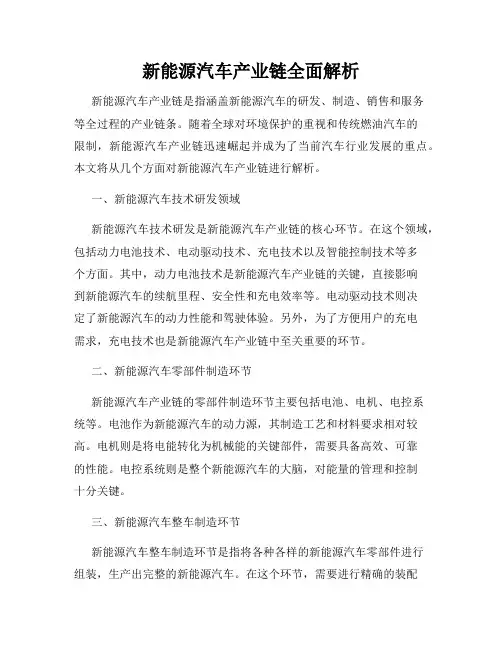 新能源汽车产业链全面解析

新能源汽车产业链是指涵盖新能源汽车的研发、制造、销售和服务等全过程的产业链条。随着全球对环境保护的重视和传统燃油汽车的限制，新能源汽车产业链迅速崛起并成为了当前汽车行业发展的重点。本文将从几个方面对新能源汽车产业链进行解析。

一、新能源汽车技术研发领域

新能源汽车技术研发是新能源汽车产业链的核心环节。在这个领域，包括动力电池技术、电动驱动技术、充电技术以及智能控制技术等多个方面。其中，动力电池技术是新能源汽车产业链的关键，直接影响到新能源汽车的续航里程、安全性和充电效率等。电动驱动技术则决定了新能源汽车的动力性能和驾驶体验。另外，为了方便用户的充电需求，充电技术也是新能源汽车产业链中至关重要的环节。

二、新能源汽车零部件制造环节

新能源汽车产业链的零部件制造环节主要包括电池、电机、电控系统等。电池作为新能源汽车的动力源，其制造工艺和材料要求相对较高。电机则是将电能转化为机械能的关键部件，需要具备高效、可靠的性能。电控系统则是整个新能源汽车的大脑，对能量的管理和控制十分关键。

三、新能源汽车整车制造环节

新能源汽车整车制造环节是指将各种各样的新能源汽车零部件进行组装，生产出完整的新能源汽车。在这个环节，需要进行精确的装配